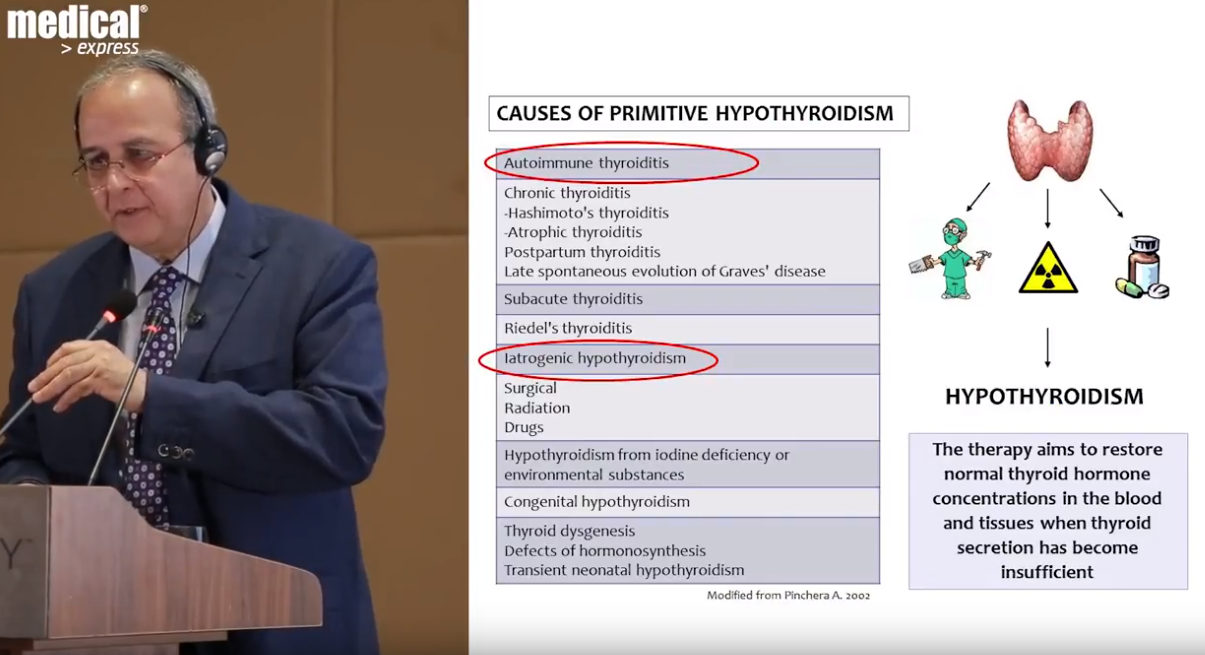 medical®
> express

CAUSES OF PRIMITIVE HYPOTHYROIDISM

Autoimmune thyroiditis

Chronic thyroiditis
-Hashimoto's thyroiditis
-Atrophic thyroiditis
Postpartum thyroiditis
Late spontaneous evolution of Graves' disease

Subacute thyroiditis

Riedel's thyroiditis

Iatrogenic hypothyroidism

Surgical
Radiation
Drugs

Hypothyroidism from iodine deficiency or environmental substances

Congenital hypothyroidism

Thyroid dysgenesis
Defects of hormonosynthesis
Transient neonatal hypothyroidism

Modified from Pinchera A. 2002

HYPOTHYROIDISM

The therapy aims to restore normal thyroid hormone concentrations in the blood and tissues when thyroid secretion has become insufficient